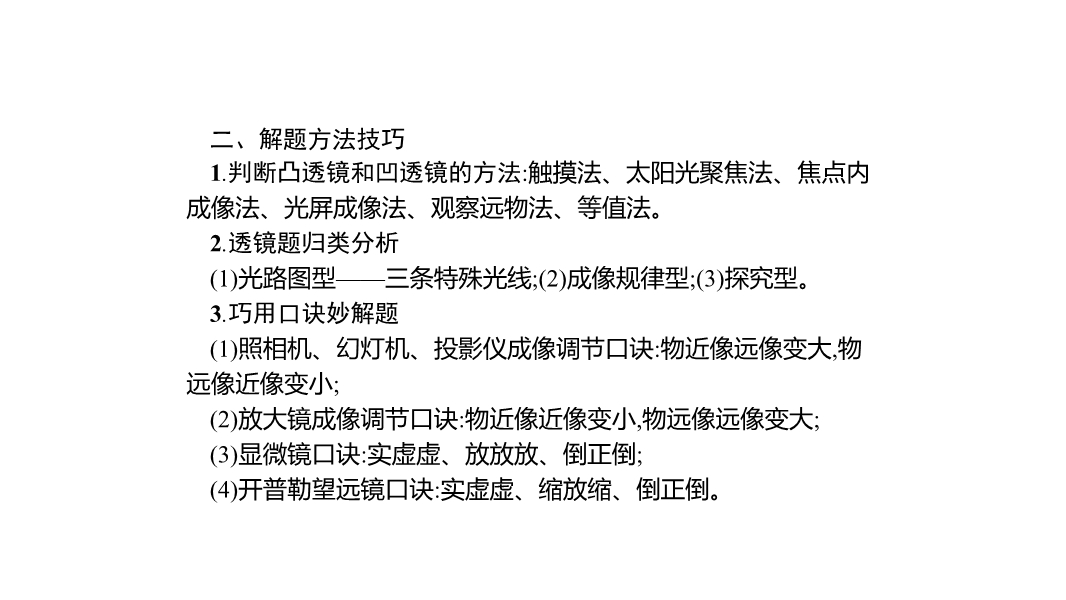 二、解题方法技巧

1.判断凸透镜和凹透镜的方法:触摸法、太阳光聚焦法、焦点内成像法、光屏成像法、观察远物法、等值法。

2.透镜题归类分析

(1)光路图型——三条特殊光线;(2)成像规律型;(3)探究型。

3.巧用口诀妙解题

(1)照相机、幻灯机、投影仪成像调节口诀:物近像远像变大,物远像近像变小;

(2)放大镜成像调节口诀:物近像近像变小,物远像远像变大;

(3)显微镜口诀:实虚虚、放放放、倒正倒;

(4)开普勒望远镜口诀:实虚虚、缩放缩、倒正倒。